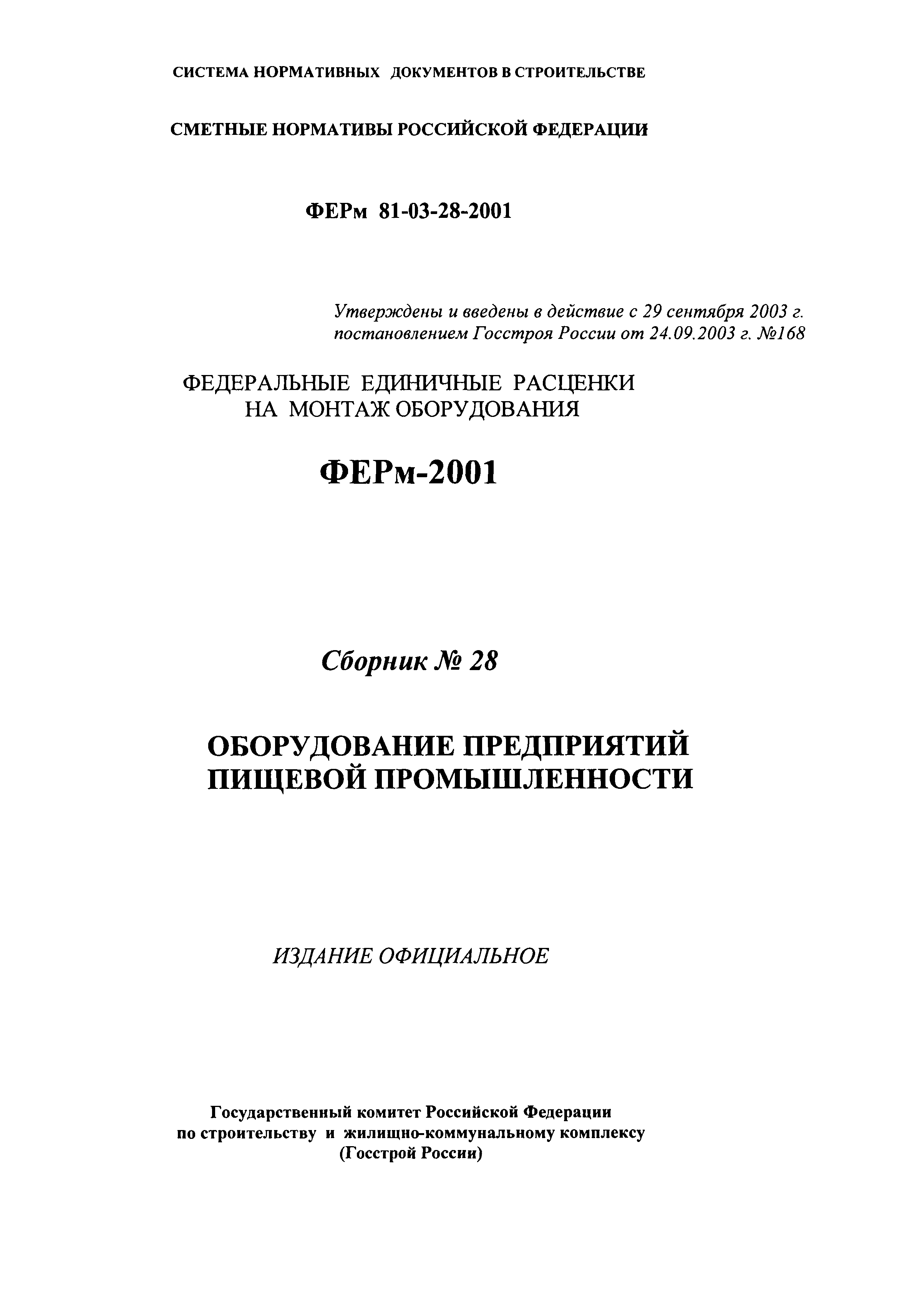 СИСТЕМА НОРМАТИВНЫХ ДОКУМЕНТОВ В СТРОИТЕЛЬСТВЕ

СМЕТНЫЕ НОРМАТИВЫ РОССИЙСКОЙ ФЕДЕРАЦИИ

ФЕРм 81-03-28-2001

Утверждены и введены в действие с 29 сентября 2003 г. постановлением Госстроя России от 24.09.2003 г. №168

ФЕДЕРАЛЬНЫЕ ЕДИНИЧНЫЕ РАСЦЕНКИ НА МОНТАЖ ОБОРУДОВАНИЯ

ФЕРм-2001

Сборник № 28

ОБОРУДОВАНИЕ ПРЕДПРИЯТИЙ ПИЩЕВОЙ ПРОМЫШЛЕННОСТИ

ИЗДАНИЕ ОФИЦИАЛЬНОЕ

Государственный комитет Российской Федерации по строительству и жилищно-коммунальному комплексу (Госстрой России)